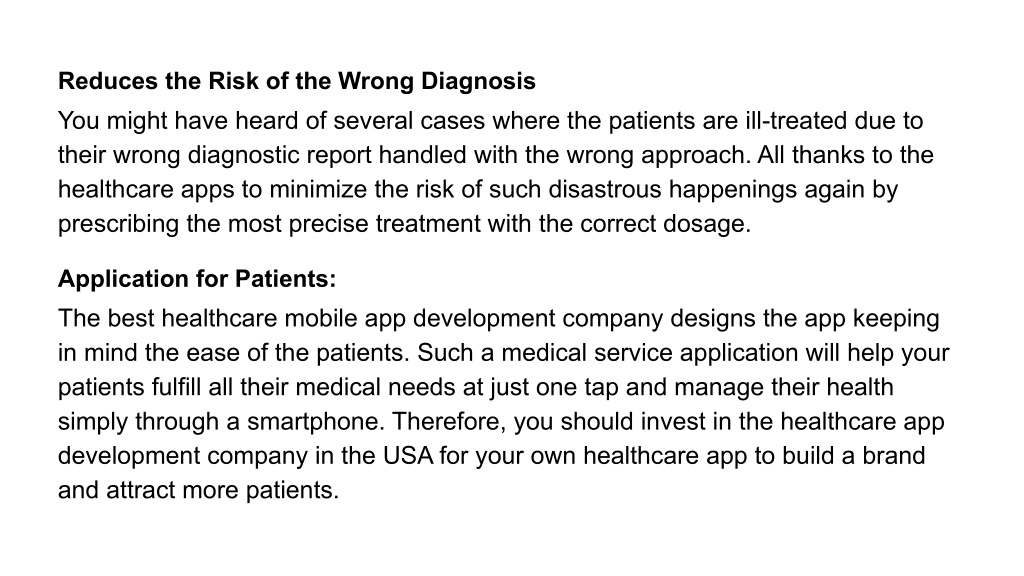 Reduces the Risk of the Wrong Diagnosis
You might have heard of several cases where the patients are ill-treated due to their wrong diagnostic report handled with the wrong approach. All thanks to the healthcare apps to minimize the risk of such disastrous happenings again by prescribing the most precise treatment with the correct dosage.

Application for Patients:
The best healthcare mobile app development company designs the app keeping in mind the ease of the patients. Such a medical service application will help your patients fulfill all their medical needs at just one tap and manage their health simply through a smartphone. Therefore, you should invest in the healthcare app development company in the USA for your own healthcare app to build a brand and attract more patients.